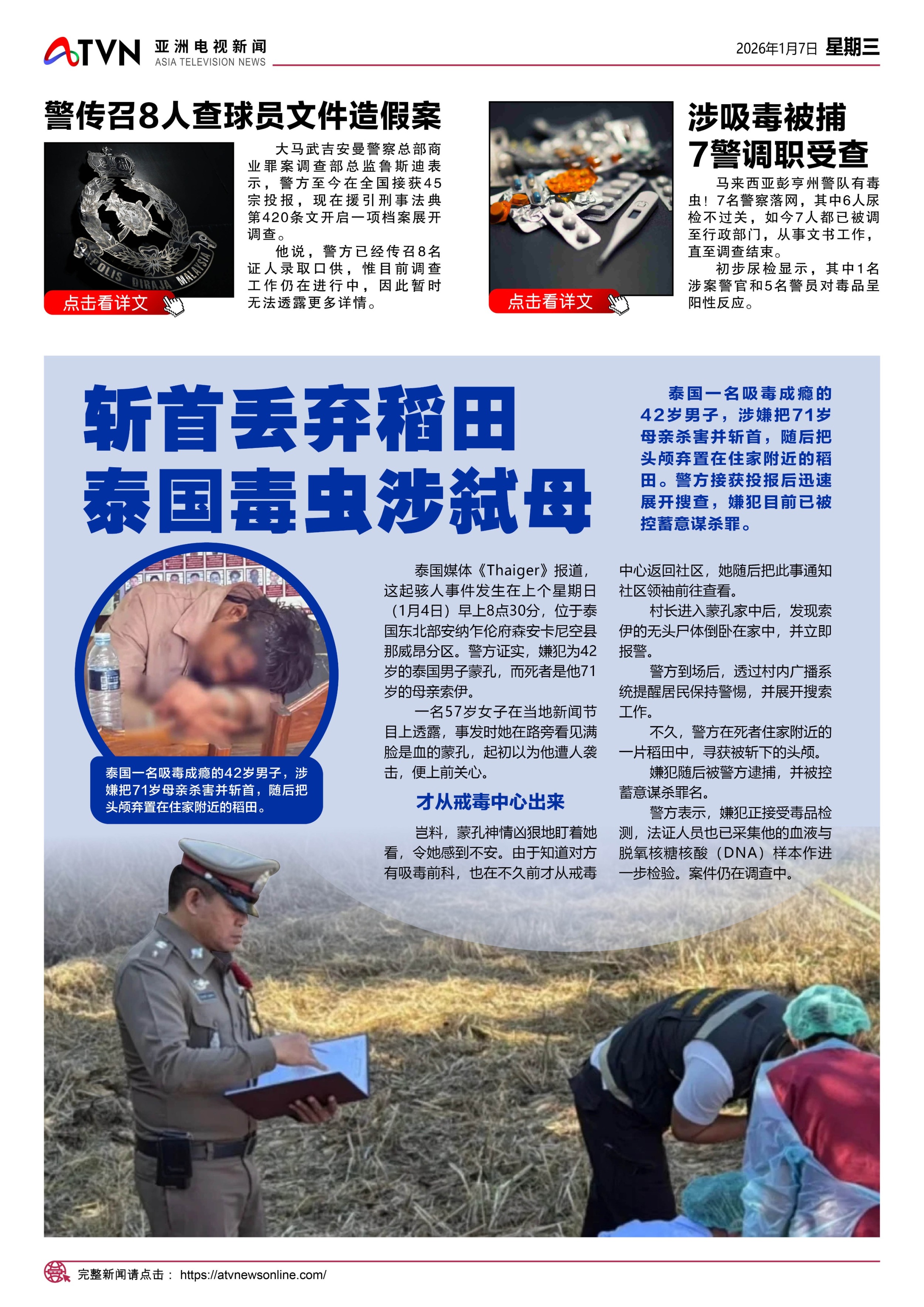 ATVN 亚洲电视新闻 ASIA TELEVISION NEWS

2026年1月7日 星期三

警传召8人查球员文件造假案

POLIS DIRAJA MALAYSIA

点击看详文

大马武吉安曼警察总部商业罪案调查部总监鲁斯迪表示，警方至今在全国接获45宗投报，现在援引刑事法典第420条文开启一项档案展开调查。

他说，警方已经传召8名证人录取口供，惟目前调查工作仍在进行中，因此暂时无法透露更多详情。

点击看详文

涉吸毒被捕
7警调职受查

马来西亚彭亨州警队有毒虫！7名警察落网，其中6人尿检不过关，如今7人都已被调至行政部门，从事文书工作，直至调查结束。

初步尿检显示，其中1名涉案警官和5名警员对毒品呈阳性反应。

斩首丢弃稻田
泰国毒虫涉弑母

泰国一名吸毒成瘾的42岁男子，涉嫌把71岁母亲杀害并斩首，随后把头颅弃置在住家附近的稻田。警方接获投报后迅速展开搜查，嫌犯目前已被控蓄意谋杀罪。

泰国一名吸毒成瘾的42岁男子，涉嫌把71岁母亲杀害并斩首，随后把头颅弃置在住家附近的稻田。

泰国媒体《Thaiger》报道，这起骇人事件发生在上个星期日（1月4日）早上8点30分，位于泰国东北部安纳乍伦府森安卡尼空县那威昂分区。警方证实，嫌犯为42岁的泰国男子蒙孔，而死者是他71岁的母亲索伊。

一名57岁女子在当地新闻节目上透露，事发时她在路旁看见满脸是血的蒙孔，起初以为他遭人袭击，便上前关心。

才从戒毒中心出来

岂料，蒙孔神情凶狠地盯着她看，令她感到不安。由于知道对方有吸毒前科，也在不久前才从戒毒中心返回社区，她随后把此事通知社区领袖前往查看。

村长进入蒙孔家中后，发现索伊的无头尸体倒卧在家中，并立即报警。

警方到场后，透过村内广播系统提醒居民保持警惕，并展开搜索工作。

不久，警方在死者住家附近的一片稻田中，寻获被斩下的头颅。

嫌犯随后被警方逮捕，并被控蓄意谋杀罪名。

警方表示，嫌犯正接受毒品检测，法证人员也已采集他的血液与脱氧核糖核酸（DNA）样本作进一步检验。案件仍在调查中。

完整新闻请点击： https://atvnewsonline.com/